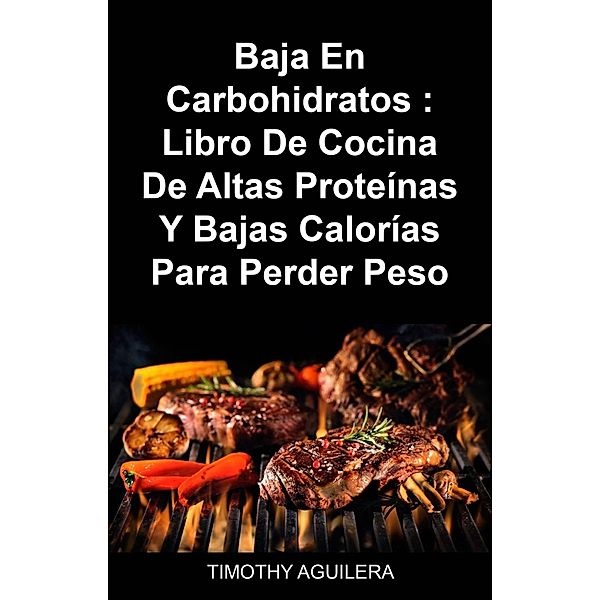 Baja En Carbohidratos : Libro De Cocina De Altas Proteínas Y Bajas Calorías Para Perder Peso

TIMOTHY AGUILERA